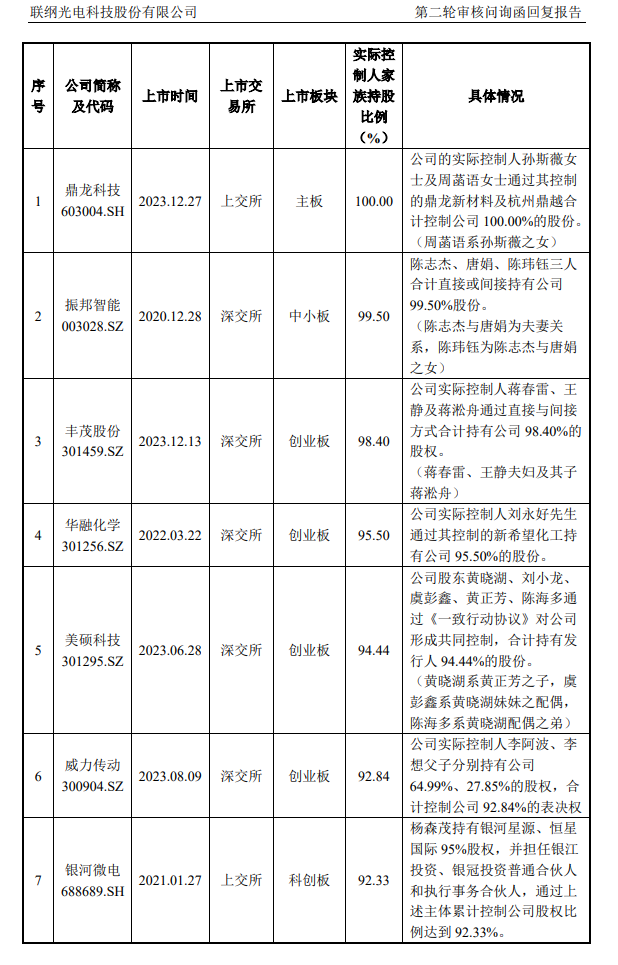 联纲光电科技股份有限公司　　第二轮审核问询函回复报告

| 序号 | 公司简称及代码 | 上市时间 | 上市交易所 | 上市板块 | 实际控制人家族持股比例（%） | 具体情况 |
|---|---|---|---|---|---|---|
| 1 | 鼎龙科技 603004.SH | 2023.12.27 | 上交所 | 主板 | 100.00 | 公司的实际控制人孙斯薇女士及周菡语女士通过其控制的鼎龙新材料及杭州鼎越合计控制公司 100.00%的股份。（周菡语系孙斯薇之女） |
| 2 | 振邦智能 003028.SZ | 2020.12.28 | 深交所 | 中小板 | 99.50 | 陈志杰、唐娟、陈玮钰三人合计直接或间接持有公司 99.50%股份。（陈志杰与唐娟为夫妻关系，陈玮钰为陈志杰与唐娟之女） |
| 3 | 丰茂股份 301459.SZ | 2023.12.13 | 深交所 | 创业板 | 98.40 | 公司实际控制人蒋春雷、王静及蒋淞舟通过直接与间接方式合计持有公司 98.40%的股权。（蒋春雷、王静夫妇及其子蒋淞舟） |
| 4 | 华融化学 301256.SZ | 2022.03.22 | 深交所 | 创业板 | 95.50 | 公司实际控制人刘永好先生通过其控制的新希望化工持有公司 95.50%的股份。 |
| 5 | 美硕科技 301295.SZ | 2023.06.28 | 深交所 | 创业板 | 94.44 | 公司股东黄晓湖、刘小龙、虞彭鑫、黄正芳、陈海多通过《一致行动协议》对公司形成共同控制，合计持有发行人 94.44%的股份。（黄晓湖系黄正芳之子，虞彭鑫系黄晓湖妹妹之配偶，陈海多系黄晓湖配偶之弟） |
| 6 | 威力传动 300904.SZ | 2023.08.09 | 深交所 | 创业板 | 92.84 | 公司实际控制人李阿波、李想父子分别持有公司 64.99%、27.85%的股权，合计控制公司 92.84%的表决权 |
| 7 | 银河微电 688689.SH | 2021.01.27 | 上交所 | 科创板 | 92.33 | 杨森茂持有银河星源、恒星国际 95%股权，并担任银江投资、银冠投资普通合伙人和执行事务合伙人，通过上述主体累计控制公司股权比例达到 92.33%。 |